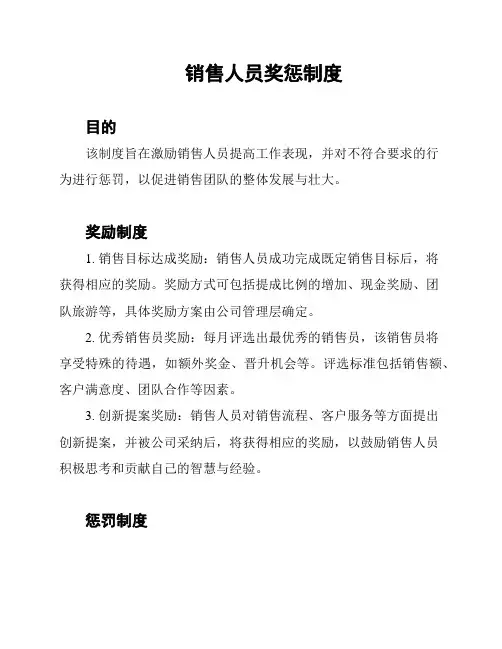 销售人员奖惩制度

目的

该制度旨在激励销售人员提高工作表现，并对不符合要求的行为进行惩罚，以促进销售团队的整体发展与壮大。

奖励制度

1. 销售目标达成奖励：销售人员成功完成既定销售目标后，将获得相应的奖励。奖励方式可包括提成比例的增加、现金奖励、团队旅游等，具体奖励方案由公司管理层确定。

2. 优秀销售员奖励：每月评选出最优秀的销售员，该销售员将享受特殊的待遇，如额外奖金、晋升机会等。评选标准包括销售额、客户满意度、团队合作等因素。

3. 创新提案奖励：销售人员对销售流程、客户服务等方面提出创新提案，并被公司采纳后，将获得相应的奖励，以鼓励销售人员积极思考和贡献自己的智慧与经验。

惩罚制度